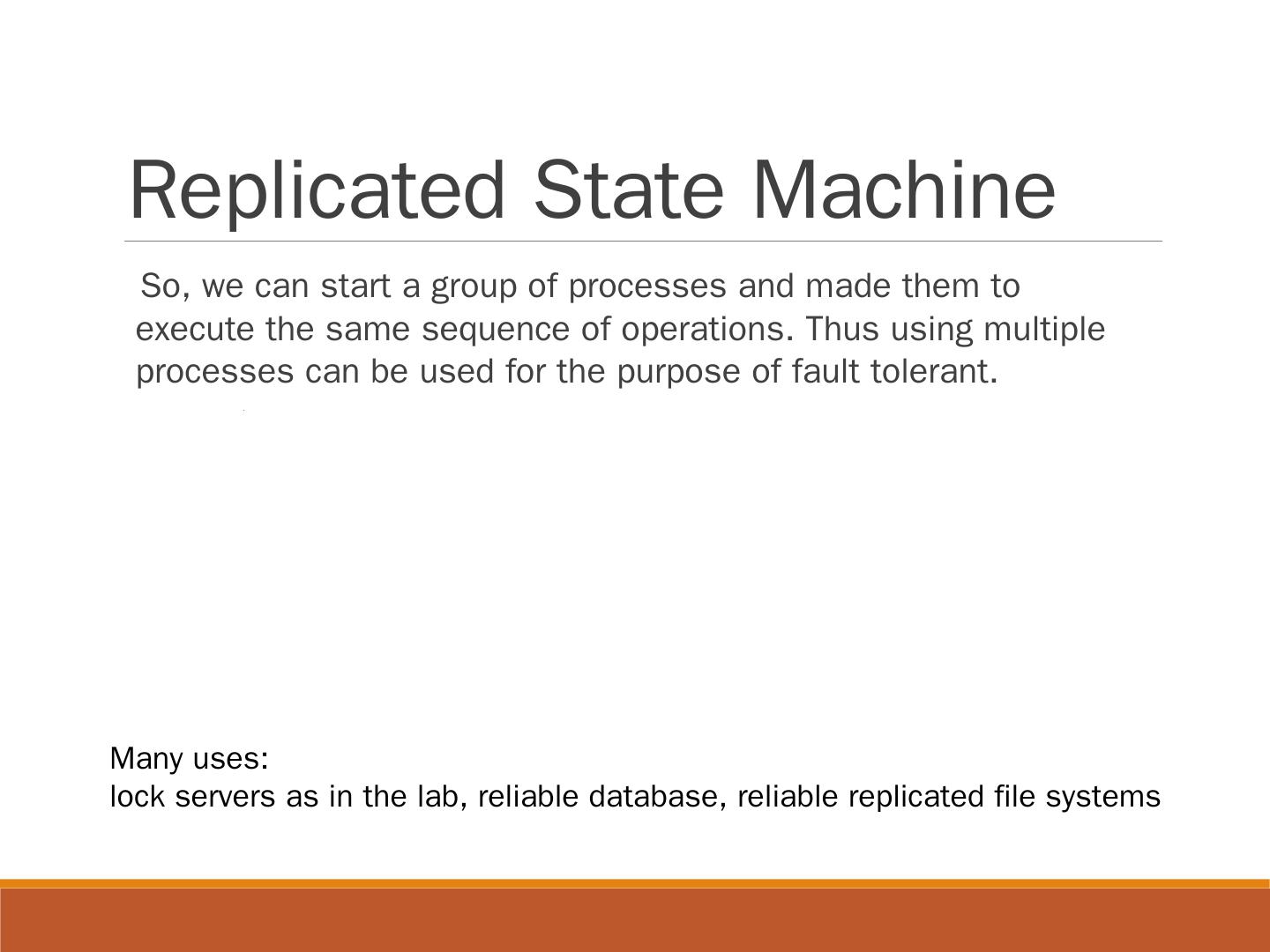 Replicated State Machine

So, we can start a group of processes and made them to execute the same sequence of operations. Thus using multiple processes can be used for the purpose of fault tolerant.

Many uses:
lock servers as in the lab, reliable database, reliable replicated file systems